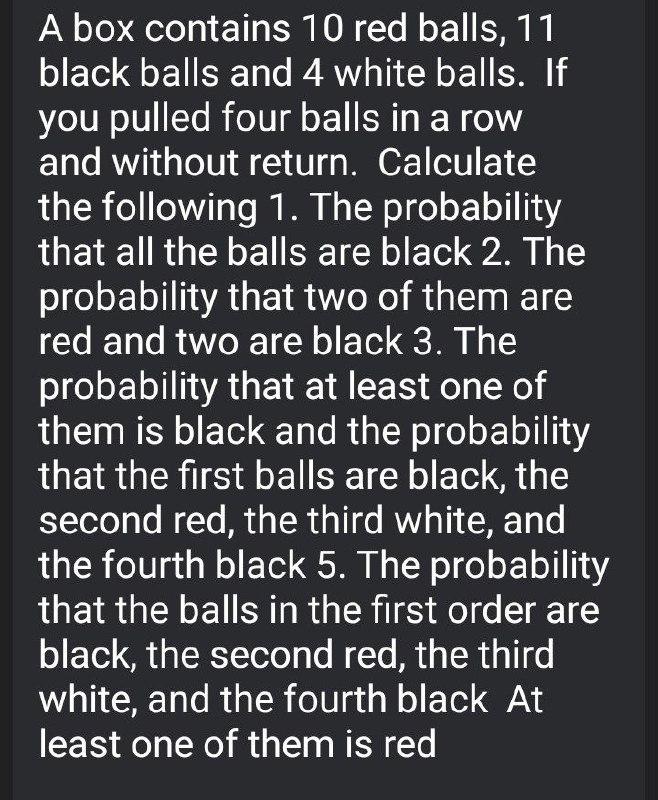 A box contains 10 red balls, 11 black balls and 4 white balls. If you pulled four balls in a row and without return. Calculate the following 1. The probability that all the balls are black 2. The probability that two of them are red and two are black 3. The probability that at least one of them is black and the probability that the first balls are black, the second red, the third white, and the fourth black 5. The probability that the balls in the first order are black, the second red, the third white, and the fourth black At least one of them is red